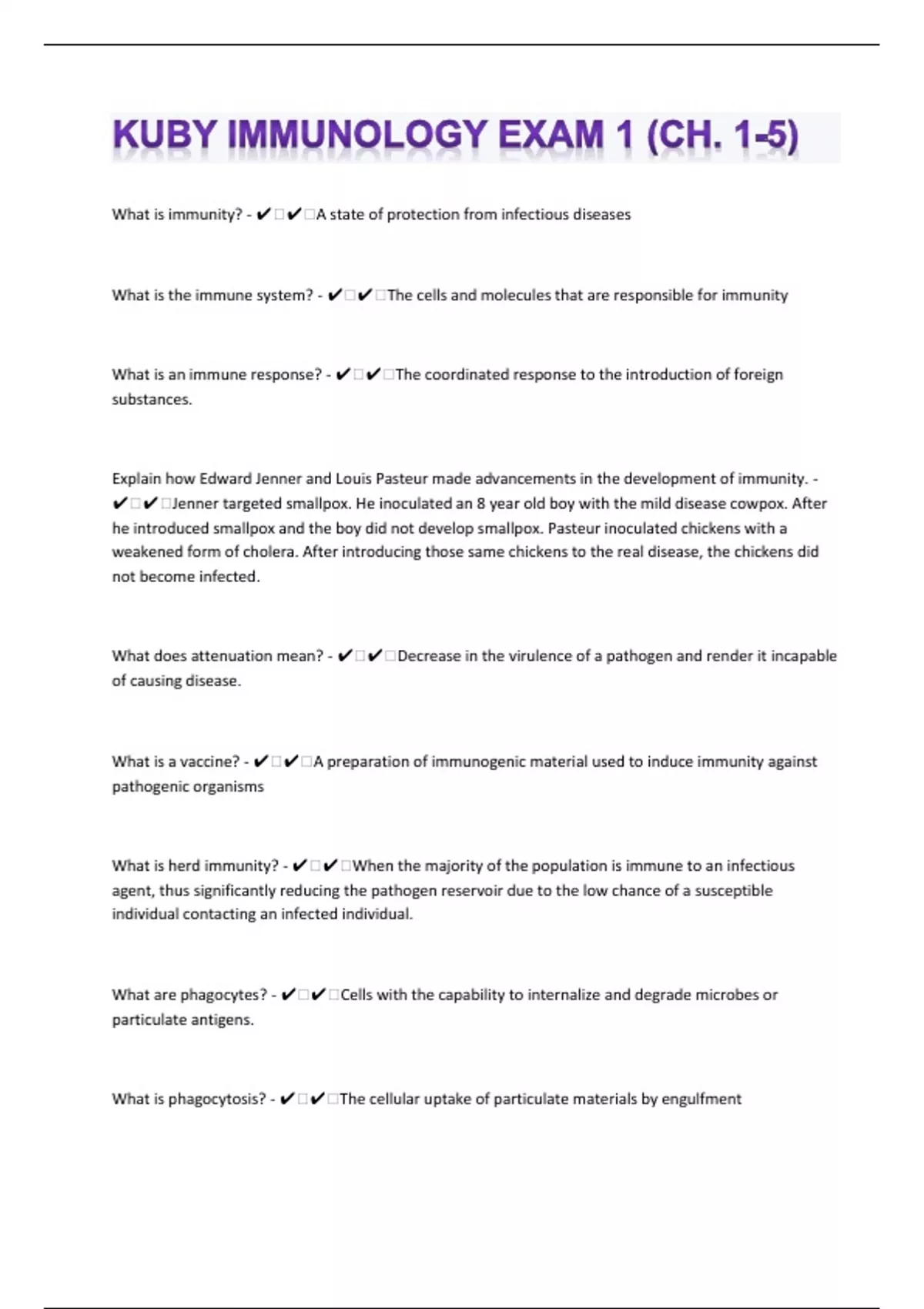 KUBY IMMUNOLOGY EXAM 1 (CH. 1-5)

What is immunity? - ✔✔A state of protection from infectious diseases

What is the immune system? - ✔✔The cells and molecules that are responsible for immunity

What is an immune response? - ✔✔The coordinated response to the introduction of foreign substances.

Explain how Edward Jenner and Louis Pasteur made advancements in the development of immunity. - ✔✔Jenner targeted smallpox. He inoculated an 8 year old boy with the mild disease cowpox. After he introduced smallpox and the boy did not develop smallpox. Pasteur inoculated chickens with a weakened form of cholera. After introducing those same chickens to the real disease, the chickens did not become infected.

What does attenuation mean? - ✔✔Decrease in the virulence of a pathogen and render it incapable of causing disease.

What is a vaccine? - ✔✔A preparation of immunogenic material used to induce immunity against pathogenic organisms

What is herd immunity? - ✔✔When the majority of the population is immune to an infectious agent, thus significantly reducing the pathogen reservoir due to the low chance of a susceptible individual contacting an infected individual.

What are phagocytes? - ✔✔Cells with the capability to internalize and degrade microbes or particulate antigens.

What is phagocytosis? - ✔✔The cellular uptake of particulate materials by engulfment